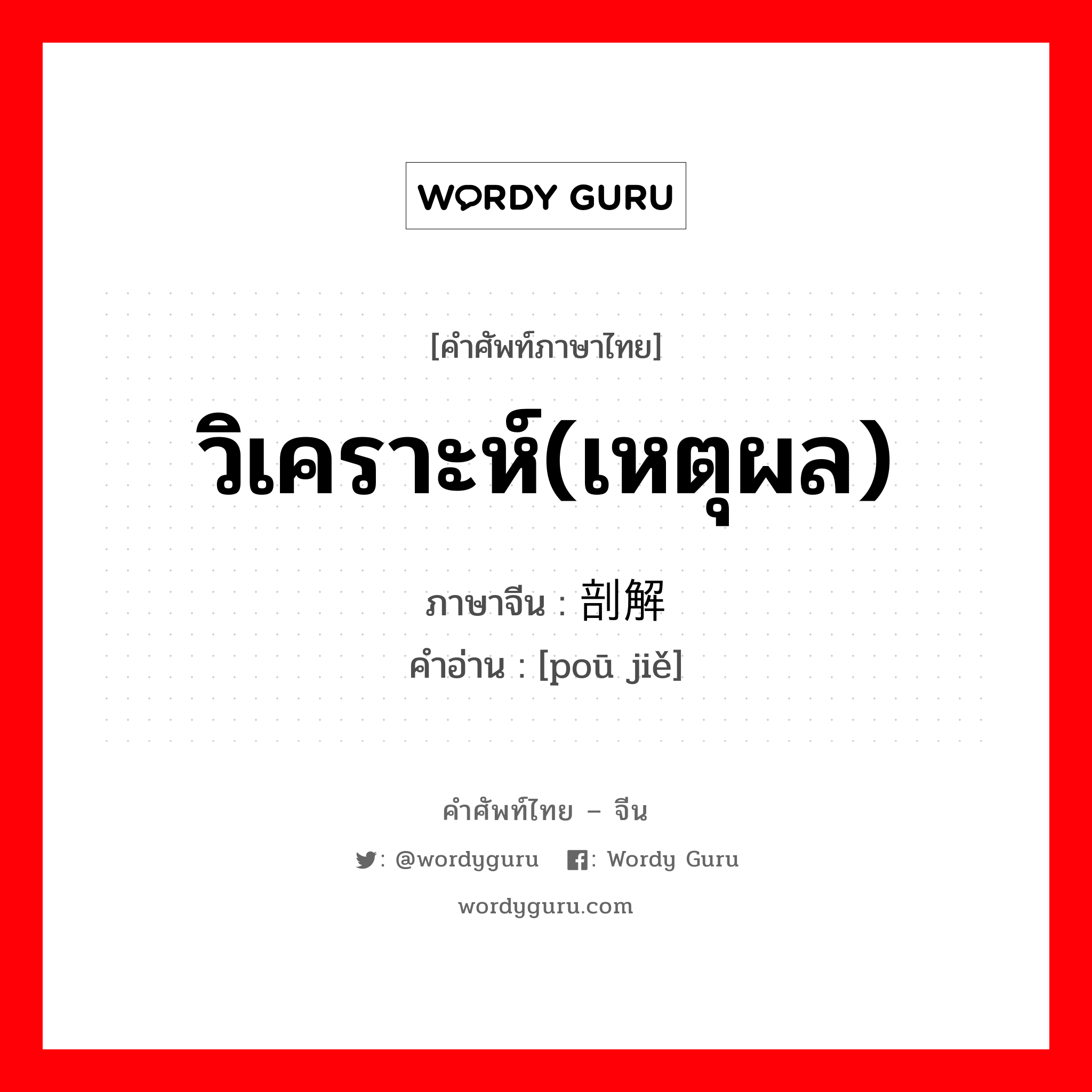 WORDY GURU

[คำศัพท์ภาษาไทย]

วิเคราะห์(เหตุผล)

ภาษาจีน : 剖解

คำอ่าน : [poū jiě]

คำศัพท์ไทย – จีน

: @wordyguru : Wordy Guru

wordyguru.com